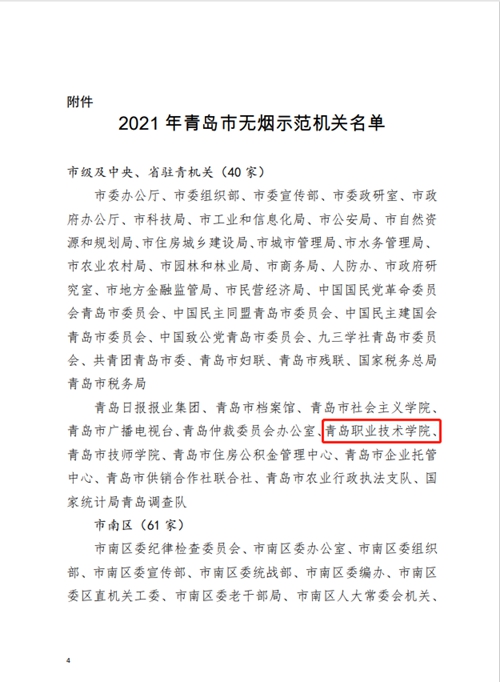 附件

2021 年青岛市无烟示范机关名单

市级及中央、省驻青机关（40 家）

市委办公厅、市委组织部、市委宣传部、市委政研室、市政府办公厅、市科技局、市工业和信息化局、市公安局、市自然资源和规划局、市住房城乡建设局、市城市管理局、市水务管理局、市农业农村局、市园林和林业局、市商务局、人防办、市政府研究室、市地方金融监管局、市民营经济局、中国国民党革命委员会青岛市委员会、中国民主同盟青岛市委员会、中国民主建国会青岛市委员会、中国致公党青岛市委员会、九三学社青岛市委员会、共青团青岛市委、青岛市妇联、青岛市残联、国家税务总局青岛市税务局

青岛日报报业集团、青岛市档案馆、青岛市社会主义学院、青岛市广播电视台、青岛仲裁委员会办公室、青岛职业技术学院、青岛市技师学院、青岛市住房公积金管理中心、青岛市企业托管中心、青岛市供销合作社联合社、青岛市农业行政执法支队、国家统计局青岛调查队

市南区（61 家）

市南区委纪律检查委员会、市南区委办公室、市南区委组织部、市南区委宣传部、市南区委统战部、市南区委编办、市南区委区直机关工委、市南区委老干部局、市南区人大常委会机关、

4